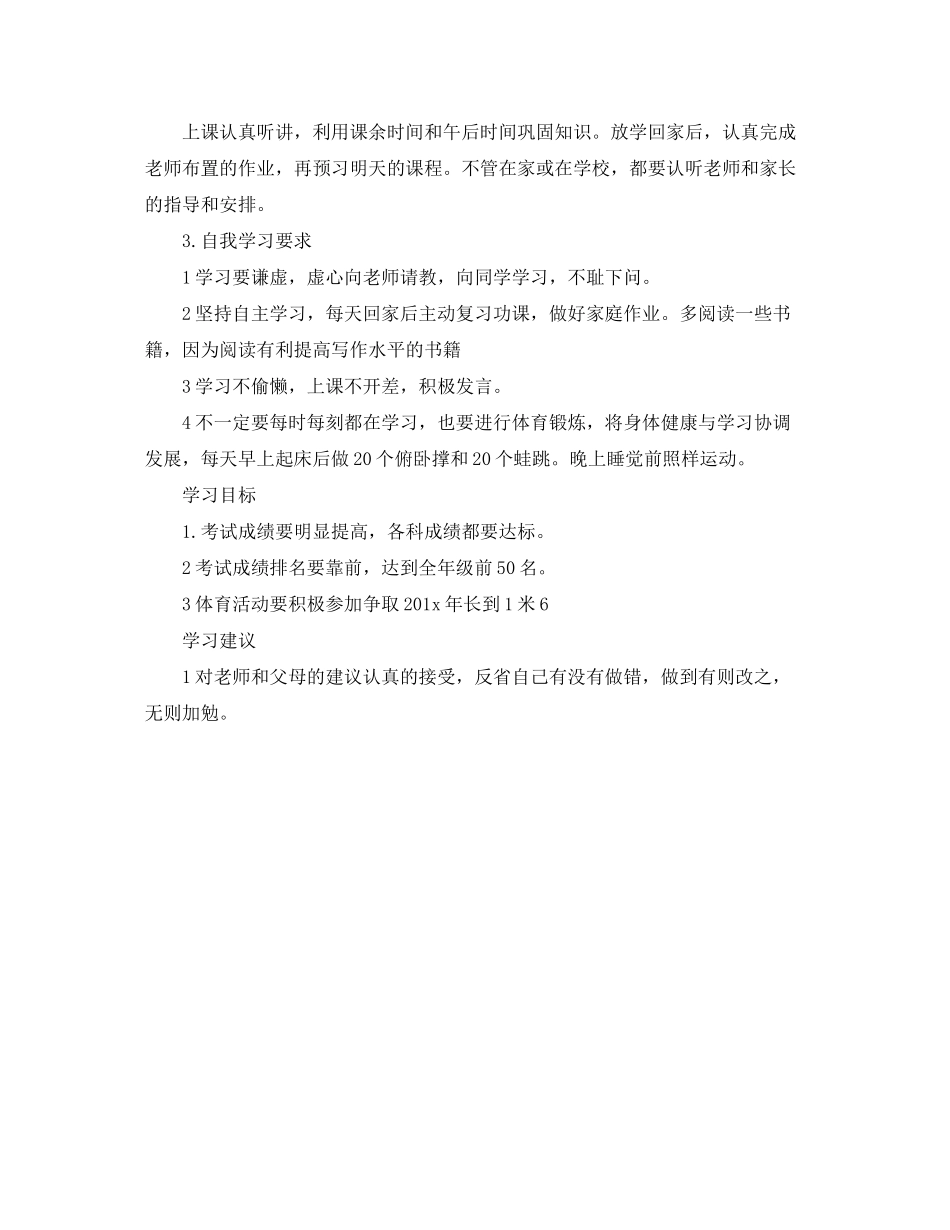 上课认真听讲，利用课余时间和午后时间巩固知识。放学回家后，认真完成老师布置的作业，再预习明天的课程。不管在家或在学校，都要认听老师和家长的指导和安排。

3.自我学习要求

1学习要谦虚，虚心向老师请教，向同学学习，不耻下问。

2坚持自主学习，每天回家后主动复习功课，做好家庭作业。多阅读一些书籍，因为阅读有利提高写作水平的书籍

3学习不偷懒，上课不开差，积极发言。

4不一定要每时每刻都在学习，也要进行体育锻炼，将身体健康与学习协调发展，每天早上起床后做20个俯卧撑和20个蛙跳。晚上睡觉前照样运动。

学习目标

1.考试成绩要明显提高，各科成绩都要达标。

2考试成绩排名要靠前，达到全年级前50名。

3体育活动要积极参加争取201x年长到1米6

学习建议

1对老师和父母的建议认真的接受，反省自己有没有做错，做到有则改之，无则加勉。